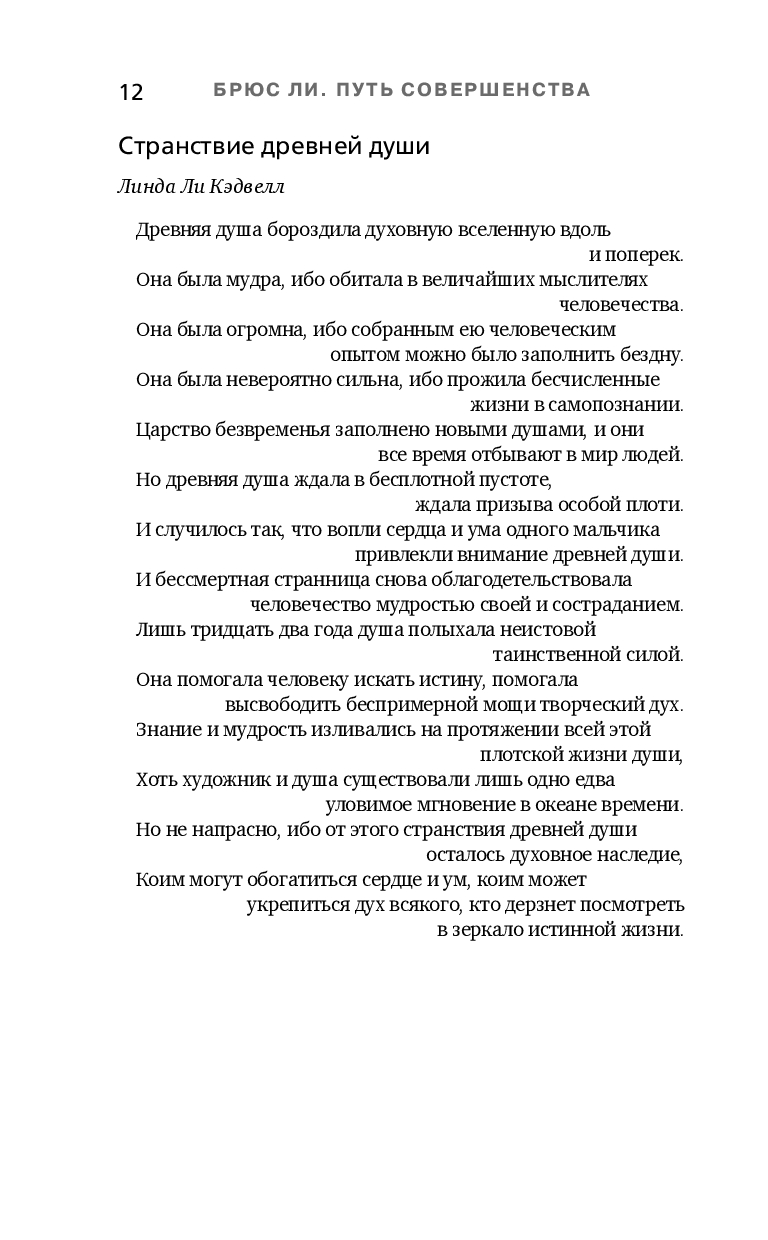 12 БРЮС ЛИ. ПУТЬ СОВЕРШЕНСТВА

Странствие древней души

Линда Ли Кэдвелл

Древняя душа бороздила духовную вселенную вдоль и поперек.
Она была мудра, ибо обитала в величайших мыслителях человечества.
Она была огромна, ибо собранным ею человеческим опытом можно было заполнить бездну.
Она была невероятно сильна, ибо прожила бесчисленные жизни в самопознании.
Царство безвременья заполнено новыми душами, и они все время отбывают в мир людей.
Но древняя душа ждала в бесплотной пустоте, ждала призыва особой плоти.
И случилось так, что вопли сердца и ума одного мальчика привлекли внимание древней души.
И бессмертная странница снова облагодетельствовала человечество мудростью своей и состраданием.
Лишь тридцать два года душа полыхала неистовой таинственной силой.
Она помогала человеку искать истину, помогала высвободить беспримерной мощи творческий дух.
Знание и мудрость изливались на протяжении всей этой плотской жизни души,
Хоть художник и душа существовали лишь одно едва уловимое мгновение в океане времени.
Но не напрасно, ибо от этого странствия древней души осталось духовное наследие,
Коим могут обогатиться сердце и ум, коим может укрепиться дух всякого, кто дерзнет посмотреть в зеркало истинной жизни.